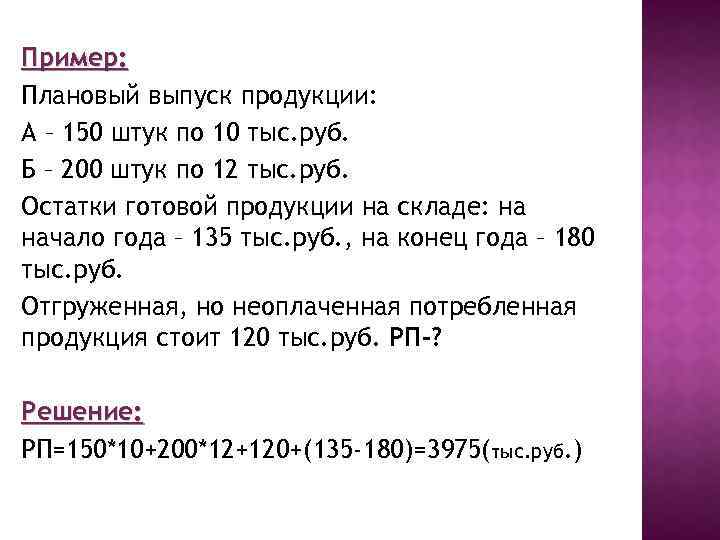 Пример:

Плановый выпуск продукции:

А – 150 штук по 10 тыс.руб.

Б – 200 штук по 12 тыс.руб.

Остатки готовой продукции на складе: на начало года – 135 тыс.руб., на конец года – 180 тыс.руб.

Отгруженная, но неоплаченная потребленная продукция стоит 120 тыс.руб. РП-?

Решение:

РП=150*10+200*12+120+(135-180)=3975(тыс.руб.)